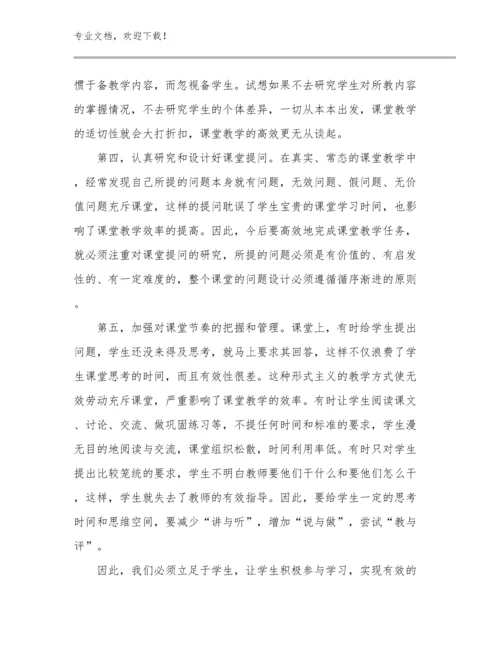 专业文档，欢迎下载！

惯于备教学内容，而忽视备学生。试想如果不去研究学生对所教内容的掌握情况，不去研究学生的个体差异，一切从本本出发，课堂教学的适切性就会大打折扣，课堂教学的高效更无从谈起。

第四，认真研究和设计好课堂提问。在真实、常态的课堂教学中，经常发现自己所提的问题本身就有问题，无效问题、假问题、无价值问题充斥课堂，这样的提问耽误了学生宝贵的课堂学习时间，也影响了课堂教学效率的提高。因此，今后要高效地完成课堂教学任务，就必须注重对课堂提问的研究，所提的问题必须是有价值的、有启发性的、有一定难度的，整个课堂的问题设计必须遵循循序渐进的原则。

第五，加强对课堂节奏的把握和管理。课堂上，有时给学生提出问题，学生还没来得及思考，就马上要求其回答，这样不仅浪费了学生课堂思考的时间，而且有效性很差。这种形式主义的教学方式使无效劳动充斥课堂，严重影响了课堂教学的效率。有时让学生阅读课文、讨论、交流、做巩固练习等，不提任何时间和标准的要求，学生漫无目的地阅读与交流，课堂组织松散，时间利用率低。有时只对学生提出比较笼统的要求，学生不明白教师要他们干什么和要他们怎么干，这样，学生就失去了教师的有效指导。因此，要给学生一定的思考时间和思维空间，要减少“讲与听”，增加“说与做”，尝试“教与评”。

因此，我们必须立足于学生，让学生积极参与学习，实现有效的